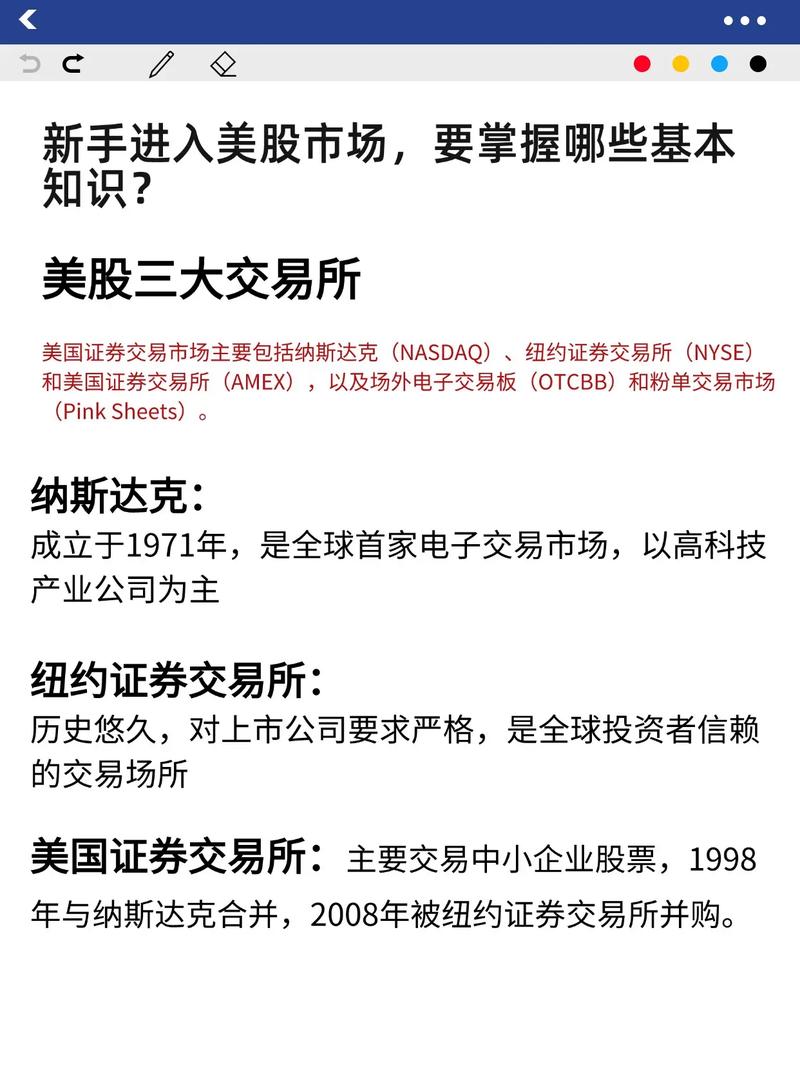 新手进入美股市场，要掌握哪些基本知识？

美股三大交易所

美国证券交易市场主要包括纳斯达克（NASDAQ）、纽约证券交易所（NYSE）和美国证券交易所（AMEX），以及场外电子交易板（OTCBB）和粉单交易市场（Pink Sheets）。

纳斯达克：
成立于1971年，是全球首家电子交易市场，以高科技产业公司为主

纽约证券交易所：
历史悠久，对上市公司要求严格，是全球投资者信赖的交易场所

美国证券交易所：主要交易中小企业股票，1998年与纳斯达克合并，2008年被纽约证券交易所并购。